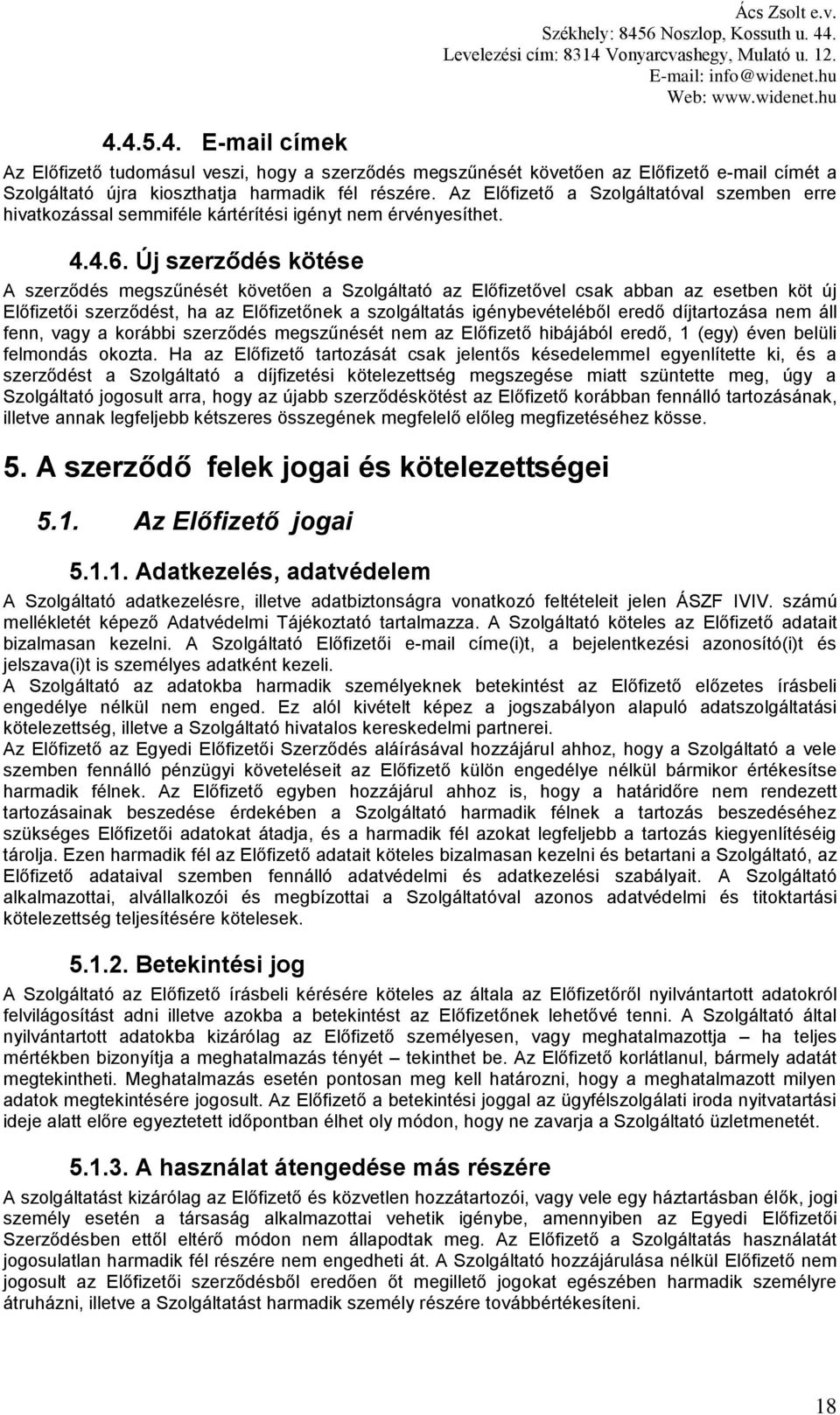 Ács Zsolt e.v.
Székhely: 8456 Noszlop, Kossuth u. 44.
Levelezési cím: 8314 Vonyarcvashegy, Mulató u. 12.
E-mail: info@widenet.hu
Web: www.widenet.hu

4.4.5.4. E-mail címek

Az Előfizető tudomásul veszi, hogy a szerződés megszűnését követően az Előfizető e-mail címét a Szolgáltató újra kioszthatja harmadik fél részére. Az Előfizető a Szolgáltatóval szemben erre hivatkozással semmiféle kártérítési igényt nem érvényesíthet.

4.4.6. Új szerződés kötése

A szerződés megszűnését követően a Szolgáltató az Előfizetővel csak abban az esetben köt új Előfizetői szerződést, ha az Előfizetőnek a szolgáltatás igénybevételéből eredő díjtartozása nem áll fenn, vagy a korábbi szerződés megszűnését nem az Előfizető hibájából eredő, 1 (egy) éven belüli felmondás okozta. Ha az Előfizető tartozását csak jelentős késedelemmel egyenlítette ki, és a szerződést a Szolgáltató a díjfizetési kötelezettség megszegése miatt szüntette meg, úgy a Szolgáltató jogosult arra, hogy az újabb szerződéskötést az Előfizető korábban fennálló tartozásának, illetve annak legfeljebb kétszeres összegének megfelelő előleg megfizetéséhez kösse.

5. A szerződő felek jogai és kötelezettségei

5.1. Az Előfizető jogai

5.1.1. Adatkezelés, adatvédelem

A Szolgáltató adatkezelésre, illetve adatbiztonságra vonatkozó feltételeit jelen ÁSZF IVIV. számú mellékletét képező Adatvédelmi Tájékoztató tartalmazza. A Szolgáltató köteles az Előfizető adatait bizalmasan kezelni. A Szolgáltató Előfizetői e-mail címe(i)t, a bejelentkezési azonosító(i)t és jelszava(i)t is személyes adatként kezeli.
A Szolgáltató az adatokba harmadik személyeknek betekintést az Előfizető előzetes írásbeli engedélye nélkül nem enged. Ez alól kivételt képez a jogszabályon alapuló adatszolgáltatási kötelezettség, illetve a Szolgáltató hivatalos kereskedelmi partnerei.
Az Előfizető az Egyedi Előfizetői Szerződés aláírásával hozzájárul ahhoz, hogy a Szolgáltató a vele szemben fennálló pénzügyi követeléseit az Előfizető külön engedélye nélkül bármikor értékesítse harmadik félnek. Az Előfizető egyben hozzájárul ahhoz is, hogy a határidőre nem rendezett tartozásainak beszedése érdekében a Szolgáltató harmadik félnek a tartozás beszedéséhez szükséges Előfizetői adatokat átadja, és a harmadik fél azokat legfeljebb a tartozás kiegyenlítéséig tárolja. Ezen harmadik fél az Előfizető adatait köteles bizalmasan kezelni és betartani a Szolgáltató, az Előfizető adataival szemben fennálló adatvédelmi és adatkezelési szabályait. A Szolgáltató alkalmazottai, alvállalkozói és megbízottai a Szolgáltatóval azonos adatvédelmi és titoktartási kötelezettség teljesítésére kötelesek.

5.1.2. Betekintési jog

A Szolgáltató az Előfizető írásbeli kérésére köteles az általa az Előfizetőről nyilvántartott adatokról felvilágosítást adni illetve azokba a betekintést az Előfizetőnek lehetővé tenni. A Szolgáltató által nyilvántartott adatokba kizárólag az Előfizető személyesen, vagy meghatalmazottja – ha teljes mértékben bizonyítja a meghatalmazás tényét – tekinthet be. Az Előfizető korlátlanul, bármely adatát megtekintheti. Meghatalmazás esetén pontosan meg kell határozni, hogy a meghatalmazott milyen adatok megtekintésére jogosult. Az Előfizető a betekintési joggal az ügyfélszolgálati iroda nyitvatartási ideje alatt előre egyeztetett időpontban élhet oly módon, hogy ne zavarja a Szolgáltató üzletmenetét.

5.1.3. A használat átengedése más részére

A szolgáltatást kizárólag az Előfizető és közvetlen hozzátartozói, vagy vele egy háztartásban élők, jogi személy esetén a társaság alkalmazottai vehetik igénybe, amennyiben az Egyedi Előfizetői Szerződésben ettől eltérő módon nem állapodtak meg. Az Előfizető a Szolgáltatás használatát jogosulatlan harmadik fél részére nem engedheti át. A Szolgáltató hozzájárulása nélkül Előfizető nem jogosult az Előfizetői szerződésből eredően őt megillető jogokat egészében harmadik személyre átruházni, illetve a Szolgáltatást harmadik személy részére továbbértékesíteni.

18